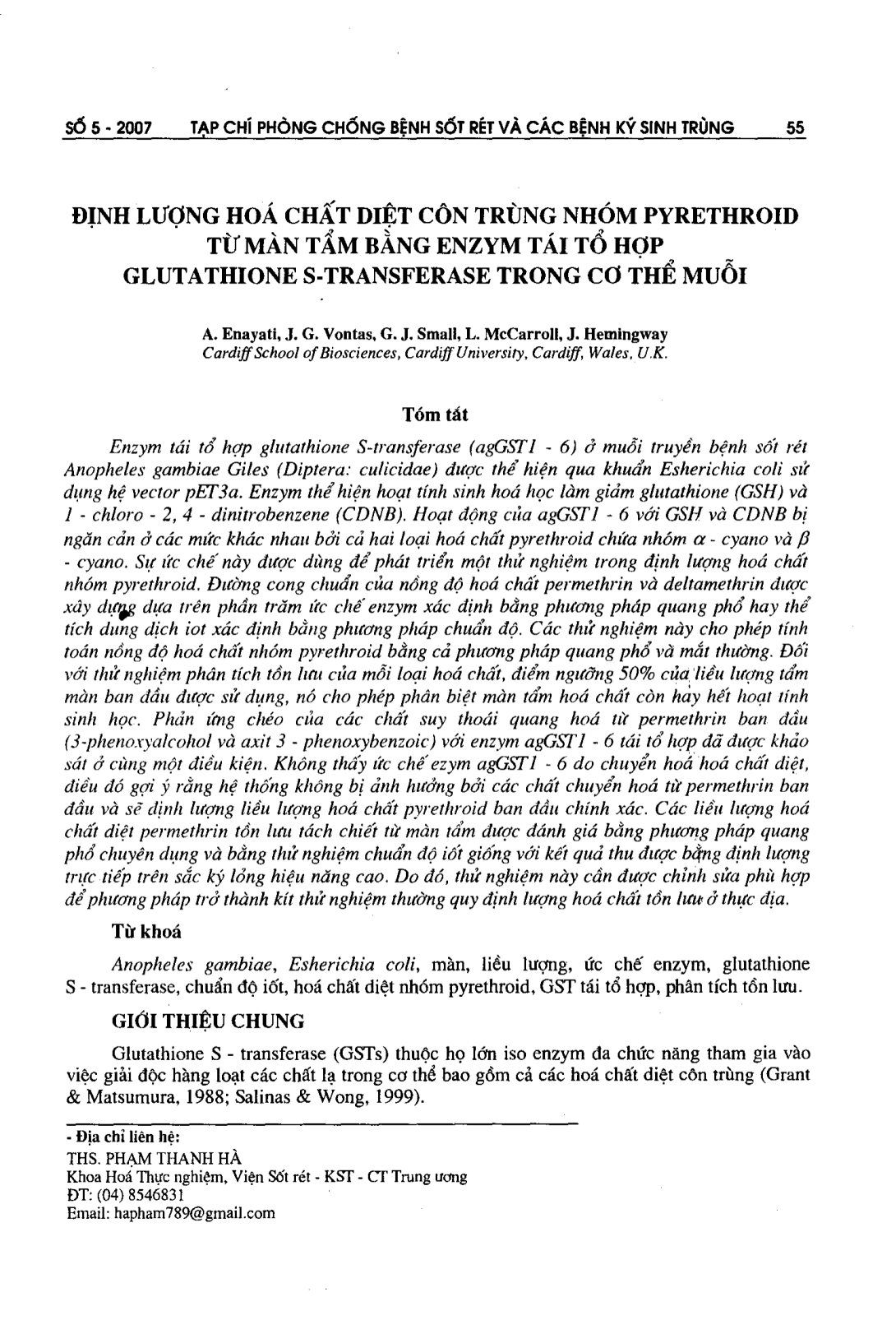 SỐ 5 - 2007 TẠP CHÍ PHÒNG CHỐNG BỆNH SỐT RÉT VÀ CÁC BỆNH KÝ SINH TRÙNG 55

ĐỊNH LƯỢNG HOÁ CHẤT DIỆT CÔN TRÙNG NHÓM PYRETHROID TỪ MÀN TẨM BẰNG ENZYM TÁI TỔ HỢP GLUTATHIONE S-TRANSFERASE TRONG CƠ THỂ MUỖI

A. Enayati, J. G. Vontas, G. J. Small, L. McCarroll, J. Hemingway
Cardiff School of Biosciences, Cardiff University, Cardiff, Wales, U.K.

Tóm tắt

Enzym tái tổ hợp glutathione S-transferase (agGST1 - 6) ở muỗi truyền bệnh sốt rét Anopheles gambiae Giles (Diptera: culicidae) được thể hiện qua khuẩn Esherichia coli sử dụng hệ vector pET3a. Enzym thể hiện hoạt tính sinh hoá học làm giảm glutathione (GSH) và 1 - chloro - 2, 4 - dinitrobenzene (CDNB). Hoạt động của agGST1 - 6 với GSH và CDNB bị ngăn cản ở các mức khác nhau bởi cả hai loại hoá chất pyrethroid chứa nhóm $\alpha$ - cyano và $\beta$ - cyano. Sự ức chế này được dùng để phát triển một thử nghiệm trong định lượng hoá chất nhóm pyrethroid. Đường cong chuẩn của nồng độ hoá chất permethrin và deltamethrin được xây dựng dựa trên phần trăm ức chế enzym xác định bằng phương pháp quang phổ hay thể tích dung dịch iot xác định bằng phương pháp chuẩn độ. Các thử nghiệm này cho phép tính toán nồng độ hoá chất nhóm pyrethroid bằng cả phương pháp quang phổ và mắt thường. Đối với thử nghiệm phân tích tồn lưu của mỗi loại hoá chất, điểm ngưỡng 50% của liều lượng tẩm màn ban đầu được sử dụng, nó cho phép phân biệt màn tẩm hoá chất còn hay hết hoạt tính sinh học. Phản ứng chéo của các chất suy thoái quang hoá từ permethrin ban đầu (3-phenoxyalcohol và axit 3 - phenoxybenzoic) với enzym agGST1 - 6 tái tổ hợp đã được khảo sát ở cùng một điều kiện. Không thấy ức chế ezym agGST1 - 6 do chuyển hoá hoá chất diệt, điều đó gợi ý rằng hệ thống không bị ảnh hưởng bởi các chất chuyển hoá từ permethrin ban đầu và sẽ định lượng liều lượng hoá chất pyrethroid ban đầu chính xác. Các liều lượng hoá chất diệt permethrin tồn lưu tách chiết từ màn tẩm được đánh giá bằng phương pháp quang phổ chuyên dụng và bằng thử nghiệm chuẩn độ iốt giống với kết quả thu được bằng định lượng trực tiếp trên sắc ký lỏng hiệu năng cao. Do đó, thử nghiệm này cần được chỉnh sửa phù hợp để phương pháp trở thành kít thử nghiệm thường quy định lượng hoá chất tồn lưu ở thực địa.

Từ khoá

Anopheles gambiae, Esherichia coli, màn, liều lượng, ức chế enzym, glutathione S - transferase, chuẩn độ iốt, hoá chất diệt nhóm pyrethroid, GST tái tổ hợp, phân tích tồn lưu.

GIỚI THIỆU CHUNG

Glutathione S - transferase (GSTs) thuộc họ lớn iso enzym đa chức năng tham gia vào việc giải độc hàng loạt các chất lạ trong cơ thể bao gồm cả các hoá chất diệt côn trùng (Grant & Matsumura, 1988; Salinas & Wong, 1999).

- Địa chỉ liên hệ:
THS. PHẠM THANH HÀ
Khoa Hoá Thực nghiệm, Viện Sốt rét - KST - CT Trung ương
ĐT: (04) 8546831
Email: hapham789@gmail.com